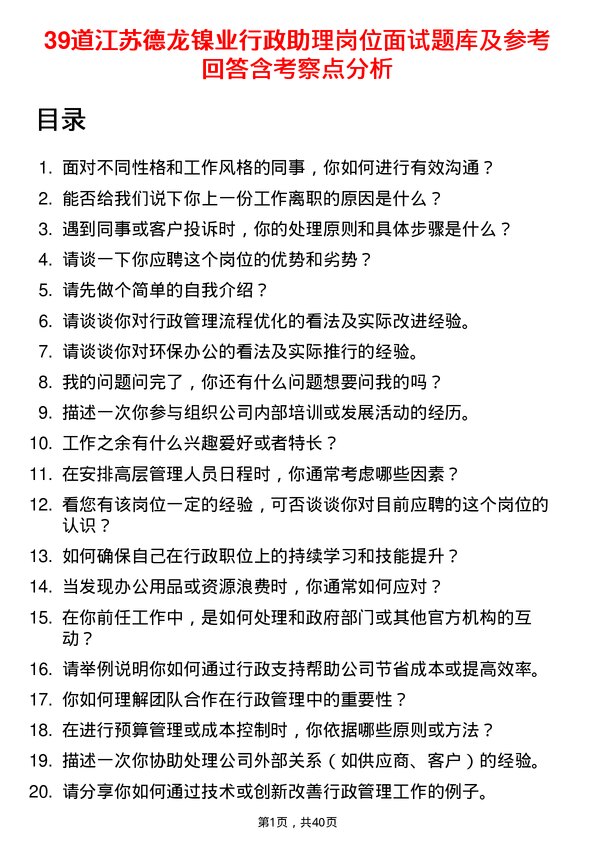 39道江苏德龙镍业行政助理岗位面试题库及参考回答含考察点分析

目录

1. 面对不同性格和工作风格的同事，你如何进行有效沟通？
2. 能否给我们说下你上一份工作离职的原因是什么？
3. 遇到同事或客户投诉时，你的处理原则和具体步骤是什么？
4. 请谈一下你应聘这个岗位的优势和劣势？
5. 请先做个简单的自我介绍？
6. 请谈谈你对行政管理流程优化的看法及实际改进经验。
7. 请谈谈你对环保办公的看法及实际推行的经验。
8. 我的问题问完了，你还有什么问题想要问我的吗？
9. 描述一次你参与组织公司内部培训或发展活动的经历。
10. 工作之余有什么兴趣爱好或者特长？
11. 在安排高层管理人员日程时，你通常考虑哪些因素？
12. 看您有该岗位一定的经验，可否谈谈你对目前应聘的这个岗位的认识？
13. 如何确保自己在行政职位上的持续学习和技能提升？
14. 当发现办公用品或资源浪费时，你通常如何应对？
15. 在你前任工作中，是如何处理和政府部门或其他官方机构的互动？
16. 请举例说明你如何通过行政支持帮助公司节省成本或提高效率。
17. 你如何理解团队合作在行政管理中的重要性？
18. 在进行预算管理或成本控制时，你依据哪些原则或方法？
19. 描述一次你协助处理公司外部关系（如供应商、客户）的经验。
20. 请分享你如何通过技术或创新改善行政管理工作的例子。

第1页，共40页